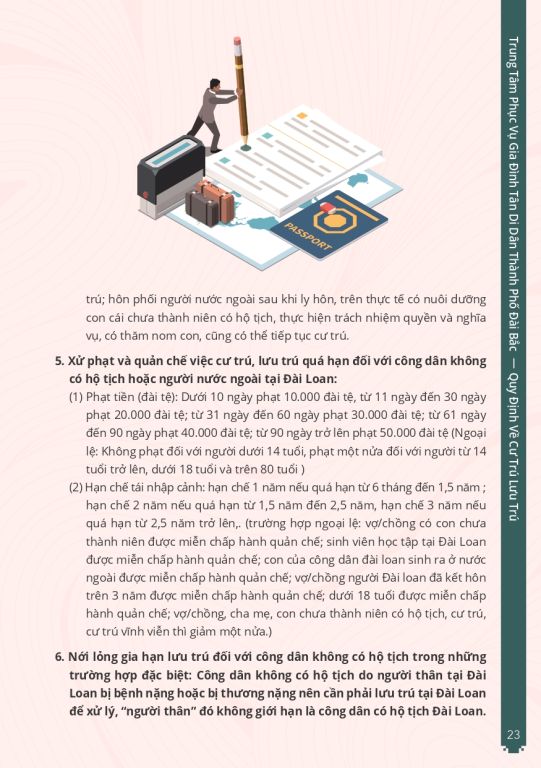 PASSPORT

trú; hôn phối người nước ngoài sau khi ly hôn, trên thực tế có nuôi dưỡng con cái chưa thành niên có hộ tịch, thực hiện trách nhiệm quyền và nghĩa vụ, có thăm nom con, cũng có thể tiếp tục cư trú.

5. Xử phạt và quản chế việc cư trú, lưu trú quá hạn đối với công dân không có hộ tịch hoặc người nước ngoài tại Đài Loan:

(1) Phạt tiền (đài tệ): Dưới 10 ngày phạt 10.000 đài tệ, từ 11 ngày đến 30 ngày phạt 20.000 đài tệ; từ 31 ngày đến 60 ngày phạt 30.000 đài tệ; từ 61 ngày đến 90 ngày phạt 40.000 đài tệ; từ 90 ngày trở lên phạt 50.000 đài tệ (Ngoại lệ: Không phạt đối với người dưới 14 tuổi, phạt một nửa đối với người từ 14 tuổi trở lên, dưới 18 tuổi và trên 80 tuổi )

(2) Hạn chế tái nhập cảnh: hạn chế 1 năm nếu quá hạn từ 6 tháng đến 1,5 năm ; hạn chế 2 năm nếu quá hạn từ 1,5 năm đến 2,5 năm, hạn chế 3 năm nếu quá hạn từ 2,5 năm trở lên,. (trường hợp ngoại lệ: vợ/chồng có con chưa thành niên được miễn chấp hành quản chế; sinh viên học tập tại Đài Loan được miễn chấp hành quản chế; con của công dân đài loan sinh ra ở nước ngoài được miễn chấp hành quản chế; vợ/chồng người Đài loan đã kết hôn trên 3 năm được miễn chấp hành quản chế; dưới 18 tuổi được miễn chấp hành quản chế; vợ/chồng, cha mẹ, con chưa thành niên có hộ tịch, cư trú, cư trú vĩnh viễn thì giảm một nửa.)

6. Nới lỏng gia hạn lưu trú đối với công dân không có hộ tịch trong những trường hợp đặc biệt: Công dân không có hộ tịch do người thân tại Đài Loan bị bệnh nặng hoặc bị thương nặng nên cần phải lưu trú tại Đài Loan để xử lý, "người thân" đó không giới hạn là công dân có hộ tịch Đài Loan.

Trung Tâm Phục Vụ Gia Đình Tân Di Dân Thành Phố Đài Bắc — Quy Định Về Cư Trú Lưu Trú

23